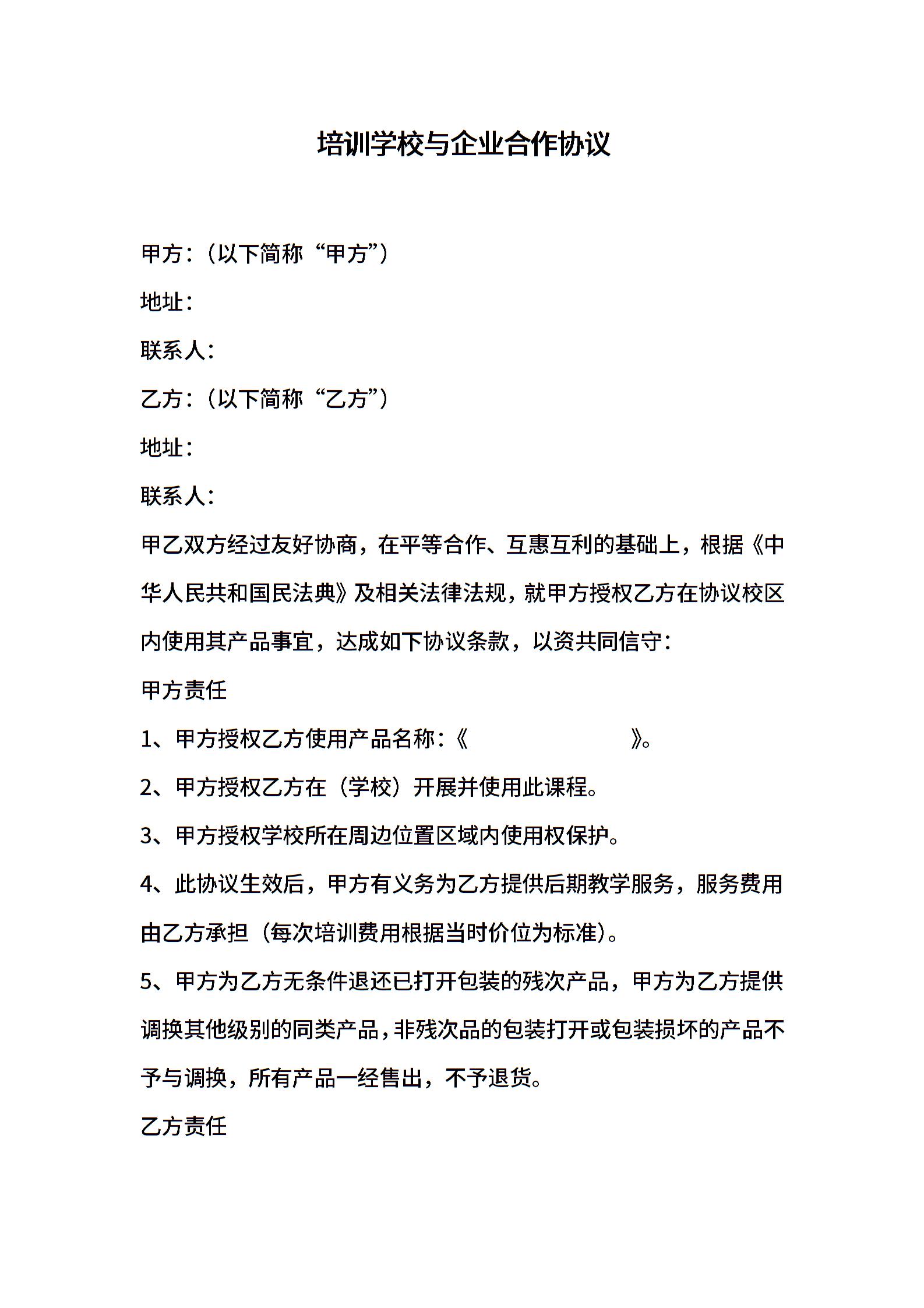 培训学校与企业合作协议

甲方：（以下简称“甲方”）

地址：

联系人：

乙方：（以下简称“乙方”）

地址：

联系人：

甲乙双方经过友好协商，在平等合作、互惠互利的基础上，根据《中华人民共和国民法典》及相关法律法规，就甲方授权乙方在协议校区内使用其产品事宜，达成如下协议条款，以资共同信守：

甲方责任

1、甲方授权乙方使用产品名称：《　　　　　　　　》。

2、甲方授权乙方在（学校）开展并使用此课程。

3、甲方授权学校所在周边位置区域内使用权保护。

4、此协议生效后，甲方有义务为乙方提供后期教学服务，服务费用由乙方承担（每次培训费用根据当时价位为标准）。

5、甲方为乙方无条件退还已打开包装的残次产品，甲方为乙方提供调换其他级别的同类产品，非残次品的包装打开或包装损坏的产品不予与调换，所有产品一经售出，不予退货。

乙方责任